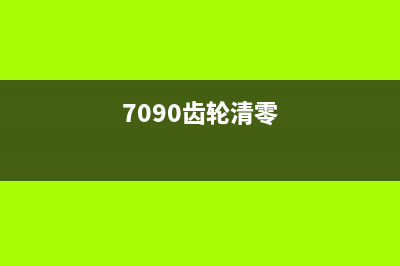 7090齿轮清零